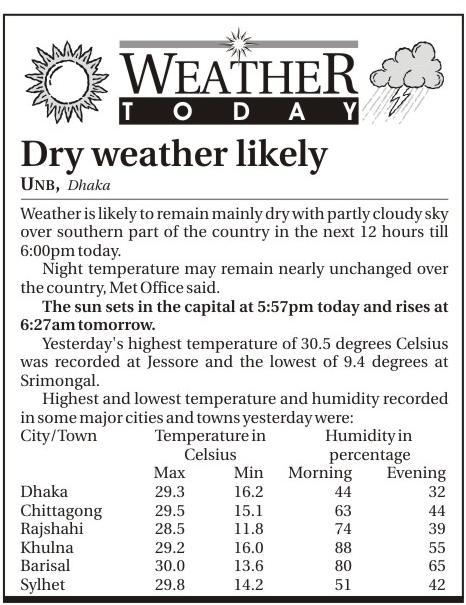 WEATHER
TODAY

Dry weather likely

UNB, Dhaka

Weather is likely to remain mainly dry with partly cloudy sky over southern part of the country in the next 12 hours till 6:00pm today.

Night temperature may remain nearly unchanged over the country, Met Office said.

The sun sets in the capital at 5:57pm today and rises at 6:27am tomorrow.

Yesterday's highest temperature of 30.5 degrees Celsius was recorded at Jessore and the lowest of 9.4 degrees at Srimongal.

Highest and lowest temperature and humidity recorded in some major cities and towns yesterday were:

| City/Town | Temperature in Celsius Max | Temperature in Celsius Min | Humidity in percentage Morning | Humidity in percentage Evening |
|---|---|---|---|---|
| Dhaka | 29.3 | 16.2 | 44 | 32 |
| Chittagong | 29.5 | 15.1 | 63 | 44 |
| Rajshahi | 28.5 | 11.8 | 74 | 39 |
| Khulna | 29.2 | 16.0 | 88 | 55 |
| Barisal | 30.0 | 13.6 | 80 | 65 |
| Sylhet | 29.8 | 14.2 | 51 | 42 |